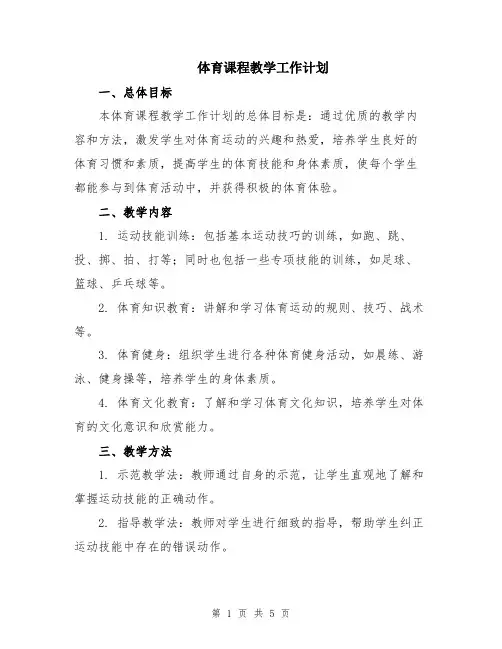 体育课程教学工作计划

一、总体目标

本体育课程教学工作计划的总体目标是：通过优质的教学内容和方法，激发学生对体育运动的兴趣和热爱，培养学生良好的体育习惯和素质，提高学生的体育技能和身体素质，使每个学生都能参与到体育活动中，并获得积极的体育体验。

二、教学内容

1. 运动技能训练：包括基本运动技巧的训练，如跑、跳、投、掷、拍、打等；同时也包括一些专项技能的训练，如足球、篮球、乒乓球等。

2. 体育知识教育：讲解和学习体育运动的规则、技巧、战术等。

3. 体育健身：组织学生进行各种体育健身活动，如晨练、游泳、健身操等，培养学生的身体素质。

4. 体育文化教育：了解和学习体育文化知识，培养学生对体育的文化意识和欣赏能力。

三、教学方法

1. 示范教学法：教师通过自身的示范，让学生直观地了解和掌握运动技能的正确动作。

2. 指导教学法：教师对学生进行细致的指导，帮助学生纠正运动技能中存在的错误动作。

第 1 页 共 5 页